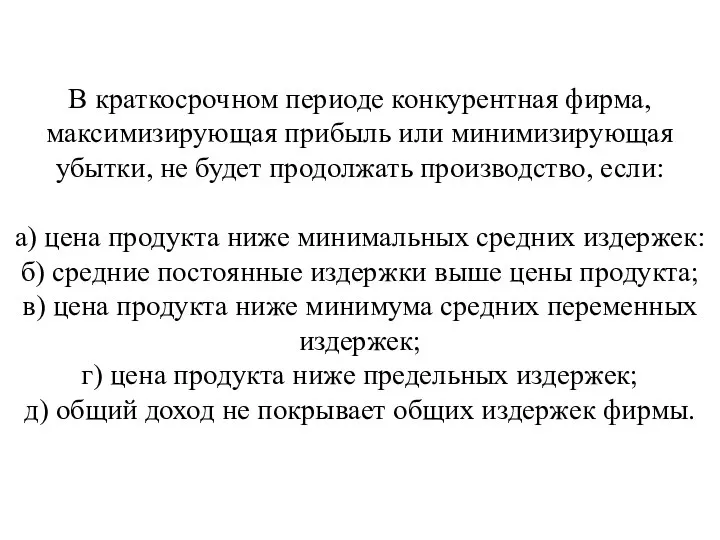 В краткосрочном периоде конкурентная фирма, максимизирующая прибыль или минимизирующая убытки, не будет продолжать производство, если:

а) цена продукта ниже минимальных средних издержек:
б) средние постоянные издержки выше цены продукта;
в) цена продукта ниже минимума средних переменных издержек;
г) цена продукта ниже предельных издержек;
д) общий доход не покрывает общих издержек фирмы.